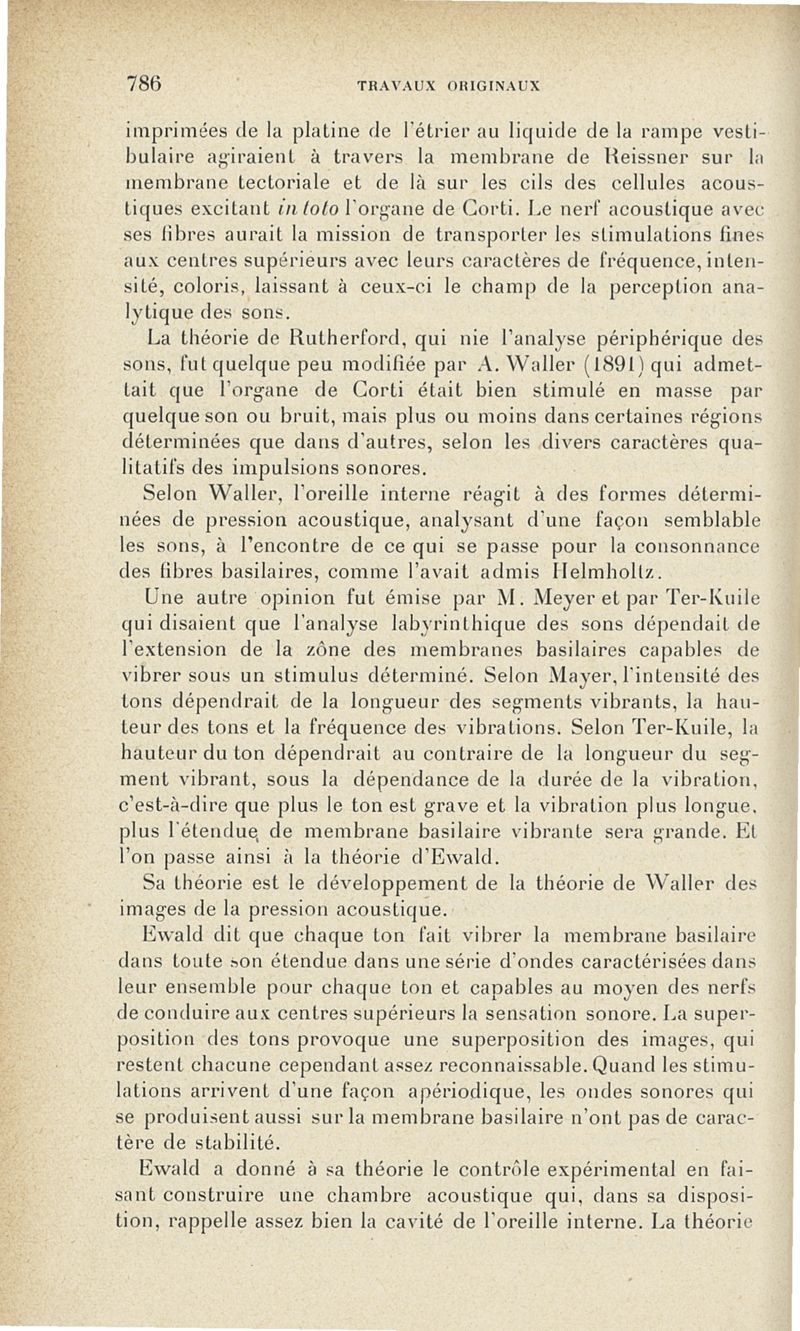 786 TRAVAUX ORIGINAUX

imprimées de la platine de l'étrier au liquide de la rampe vestibulaire agiraient à travers la membrane de Reissner sur la membrane tectoriale et de là sur les cils des cellules acoustiques excitant in toto l'organe de Corti. Le nerf acoustique avec ses fibres aurait la mission de transporter les stimulations fines aux centres supérieurs avec leurs caractères de fréquence, intensité, coloris, laissant à ceux-ci le champ de la perception analytique des sons.

La théorie de Rutherford, qui nie l'analyse périphérique des sons, fut quelque peu modifiée par A. Waller (1891) qui admettait que l'organe de Corti était bien stimulé en masse par quelque son ou bruit, mais plus ou moins dans certaines régions déterminées que dans d'autres, selon les divers caractères qualitatifs des impulsions sonores.

Selon Waller, l'oreille interne réagit à des formes déterminées de pression acoustique, analysant d'une façon semblable les sons, à l'encontre de ce qui se passe pour la consonnance des fibres basilaires, comme l'avait admis Helmholtz.

Une autre opinion fut émise par M. Meyer et par Ter-Kuile qui disaient que l'analyse labyrinthique des sons dépendait de l'extension de la zône des membranes basilaires capables de vibrer sous un stimulus déterminé. Selon Mayer, l'intensité des tons dépendrait de la longueur des segments vibrants, la hauteur des tons et la fréquence des vibrations. Selon Ter-Kuile, la hauteur du ton dépendrait au contraire de la longueur du segment vibrant, sous la dépendance de la durée de la vibration, c'est-à-dire que plus le ton est grave et la vibration plus longue, plus l'étendue de membrane basilaire vibrante sera grande. Et l'on passe ainsi à la théorie d'Ewald.

Sa théorie est le développement de la théorie de Waller des images de la pression acoustique.

Ewald dit que chaque ton fait vibrer la membrane basilaire dans toute son étendue dans une série d'ondes caractérisées dans leur ensemble pour chaque ton et capables au moyen des nerfs de conduire aux centres supérieurs la sensation sonore. La superposition des tons provoque une superposition des images, qui restent chacune cependant assez reconnaissable. Quand les stimulations arrivent d'une façon apériodique, les ondes sonores qui se produisent aussi sur la membrane basilaire n'ont pas de caractère de stabilité.

Ewald a donné à sa théorie le contrôle expérimental en faisant construire une chambre acoustique qui, dans sa disposition, rappelle assez bien la cavité de l'oreille interne. La théorie